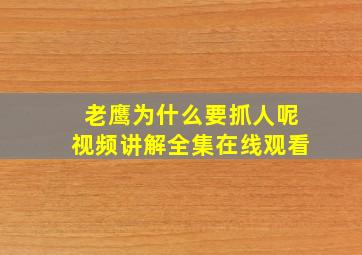 老鹰为什么要抓人呢
视频讲解全集在线观看